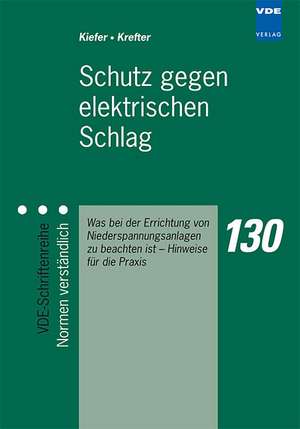 VDE
VERLAG

Kiefer • Krefter

Schutz gegen elektrischen Schlag

VDE-Schriftenreihe
Normen verständlich

Was bei der Errichtung von Niederspannungsanlagen zu beachten ist – Hinweise für die Praxis

130